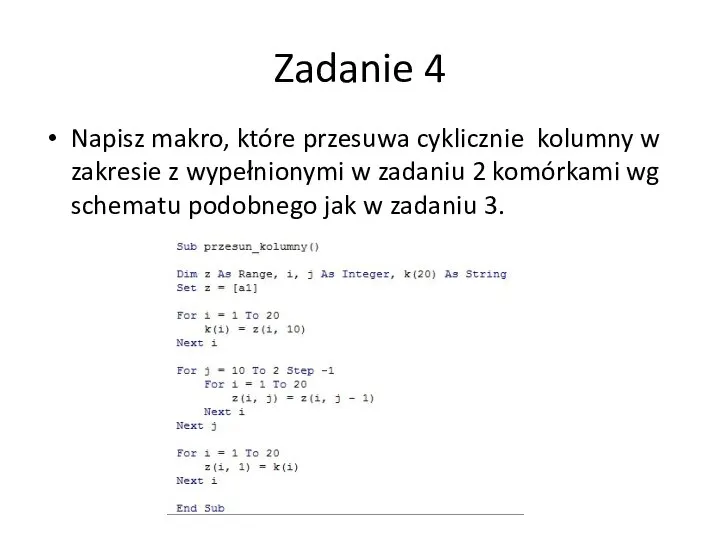 Zadanie 4

• Napisz makro, które przesuwa cyklicznie kolumny w zakresie z wypełnionymi w zadaniu 2 komórkami wg schematu podobnego jak w zadaniu 3.

Sub przesun_kolumny()

Dim z As Range, i, j As Integer, k(20) As String
Set z = [a1]

For i = 1 To 20
    k(i) = z(i, 10)
Next i

For j = 10 To 2 Step -1
    For i = 1 To 20
        z(i, j) = z(i, j - 1)
    Next i
Next j

For i = 1 To 20
    z(i, 1) = k(i)
Next i

End Sub